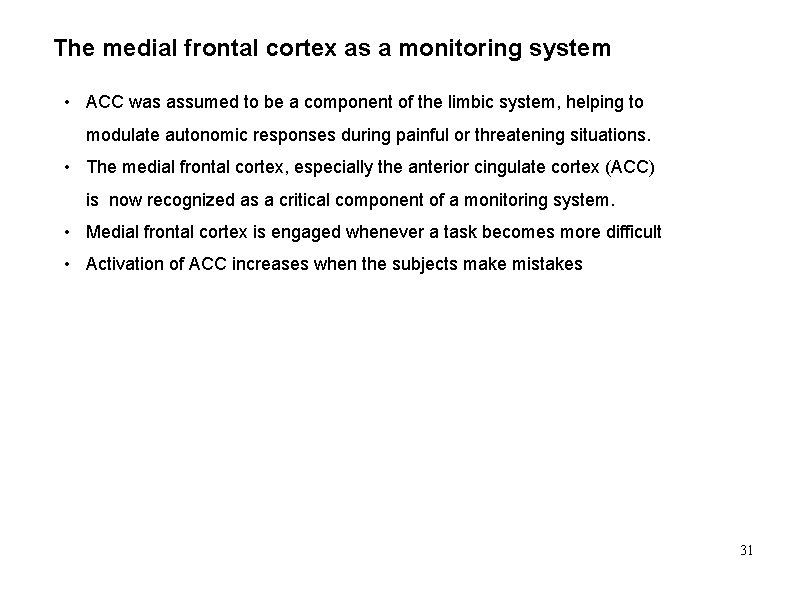 The medial frontal cortex as a monitoring system

• ACC was assumed to be a component of the limbic system, helping to modulate autonomic responses during painful or threatening situations.

• The medial frontal cortex, especially the anterior cingulate cortex (ACC) is now recognized as a critical component of a monitoring system.

• Medial frontal cortex is engaged whenever a task becomes more difficult

• Activation of ACC increases when the subjects make mistakes

31